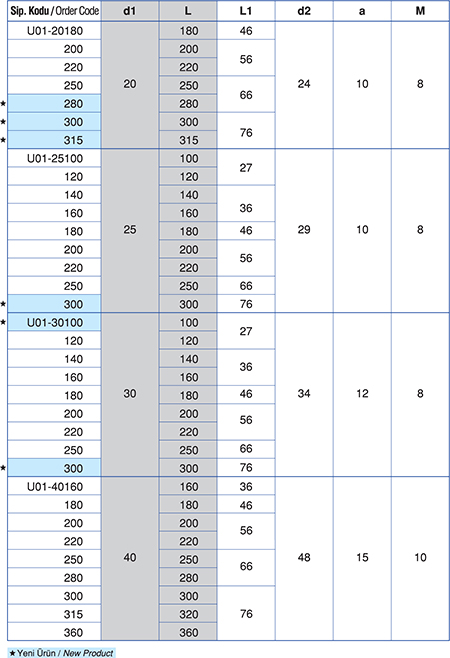 | Sip. Kodu / Order Code | d1 | L | L1 | d2 | a | M |
|---|---|---|---|---|---|---|
| U01-20180 | 20 | 180 | 46 | 24 | 10 | 8 |
| 200 | | 200 | 56 | | | |
| 220 | | 220 | | | | |
| 250 | | 250 | 66 | | | |
| ★ 280 | | 280 | | | | |
| ★ 300 | | 300 | 76 | | | |
| ★ 315 | | 315 | | | | |
| U01-25100 | 25 | 100 | 27 | 29 | 10 | 8 |
| 120 | | 120 | | | | |
| 140 | | 140 | 36 | | | |
| 160 | | 160 | | | | |
| 180 | | 180 | 46 | | | |
| 200 | | 200 | 56 | | | |
| 220 | | 220 | | | | |
| 250 | | 250 | 66 | | | |
| ★ 300 | | 300 | 76 | | | |
| ★ U01-30100 | 30 | 100 | 27 | 34 | 12 | 8 |
| 120 | | 120 | | | | |
| 140 | | 140 | 36 | | | |
| 160 | | 160 | | | | |
| 180 | | 180 | 46 | | | |
| 200 | | 200 | 56 | | | |
| 220 | | 220 | | | | |
| 250 | | 250 | 66 | | | |
| ★ 300 | | 300 | 76 | | | |
| U01-40160 | 40 | 160 | 36 | 48 | 15 | 10 |
| 180 | | 180 | 46 | | | |
| 200 | | 200 | 56 | | | |
| 220 | | 220 | | | | |
| 250 | | 250 | 66 | | | |
| 280 | | 280 | | | | |
| 300 | | 300 | 76 | | | |
| 315 | | 320 | | | | |
| 360 | | 360 | | | | |

★ Yeni Ürün / New Product